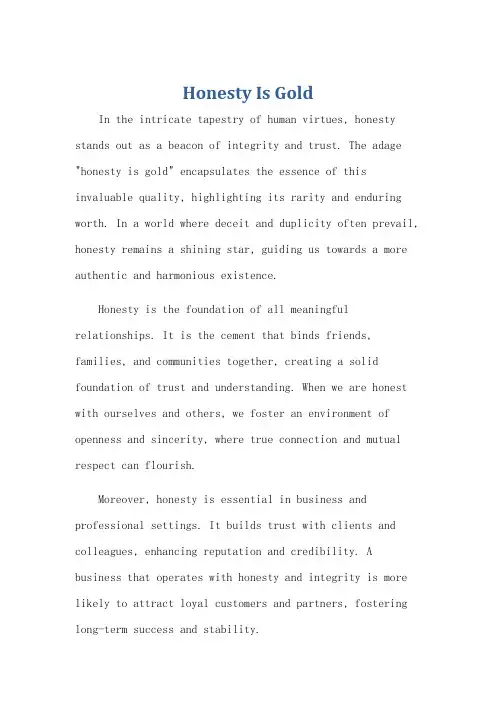 Honesty Is Gold

In the intricate tapestry of human virtues, honesty stands out as a beacon of integrity and trust. The adage "honesty is gold" encapsulates the essence of this invaluable quality, highlighting its rarity and enduring worth. In a world where deceit and duplicity often prevail, honesty remains a shining star, guiding us towards a more authentic and harmonious existence.

Honesty is the foundation of all meaningful relationships. It is the cement that binds friends, families, and communities together, creating a solid foundation of trust and understanding. When we are honest with ourselves and others, we foster an environment of openness and sincerity, where true connection and mutual respect can flourish.

Moreover, honesty is essential in business and professional settings. It builds trust with clients and colleagues, enhancing reputation and credibility. A business that operates with honesty and integrity is more likely to attract loyal customers and partners, fostering long-term success and stability.